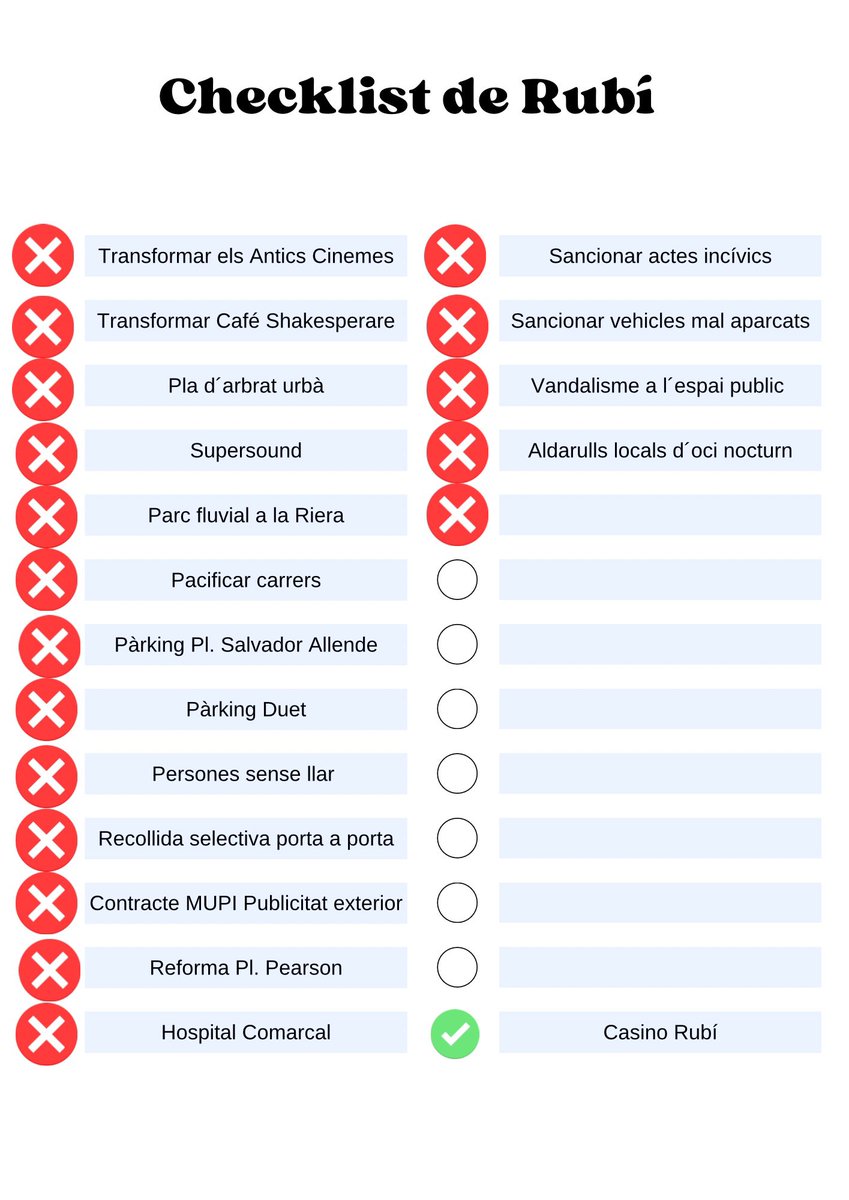 Checklist de Rubí

Transformar els Antics Cinemes

Transformar Café Shakesperare

Pla d´arbrat urbà

Supersound

Parc fluvial a la Riera

Pacificar carrers

Pàrking Pl. Salvador Allende

Pàrking Duet

Persones sense llar

Recollida selectiva porta a porta

Contracte MUPI Publicitat exterior

Reforma Pl. Pearson

Hospital Comarcal

Sancionar actes incívics

Sancionar vehicles mal aparcats

Vandalisme a l´espai public

Aldarulls locals d´oci nocturn

Casino Rubí